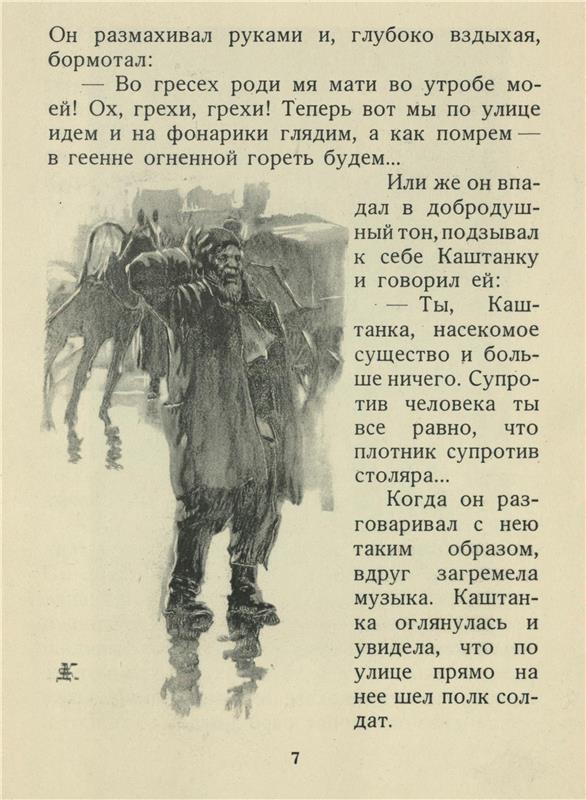 Он размахивал руками и, глубоко вздыхая, бормотал:

— Во гресех роди мя мати во утробе моей! Ох, грехи, грехи! Теперь вот мы по улице идем и на фонарики глядим, а как помрем — в геенне огненной гореть будем...

Или же он впадал в добродушный тон, подзывал к себе Каштанку и говорил ей:

— Ты, Каштанка, насекомое существо и больше ничего. Супротив человека ты все равно, что плотник супротив столяра...

Когда он разговаривал с нею таким образом, вдруг загремела музыка. Каштанка оглянулась и увидела, что по улице прямо на нее шел полк солдат.

7